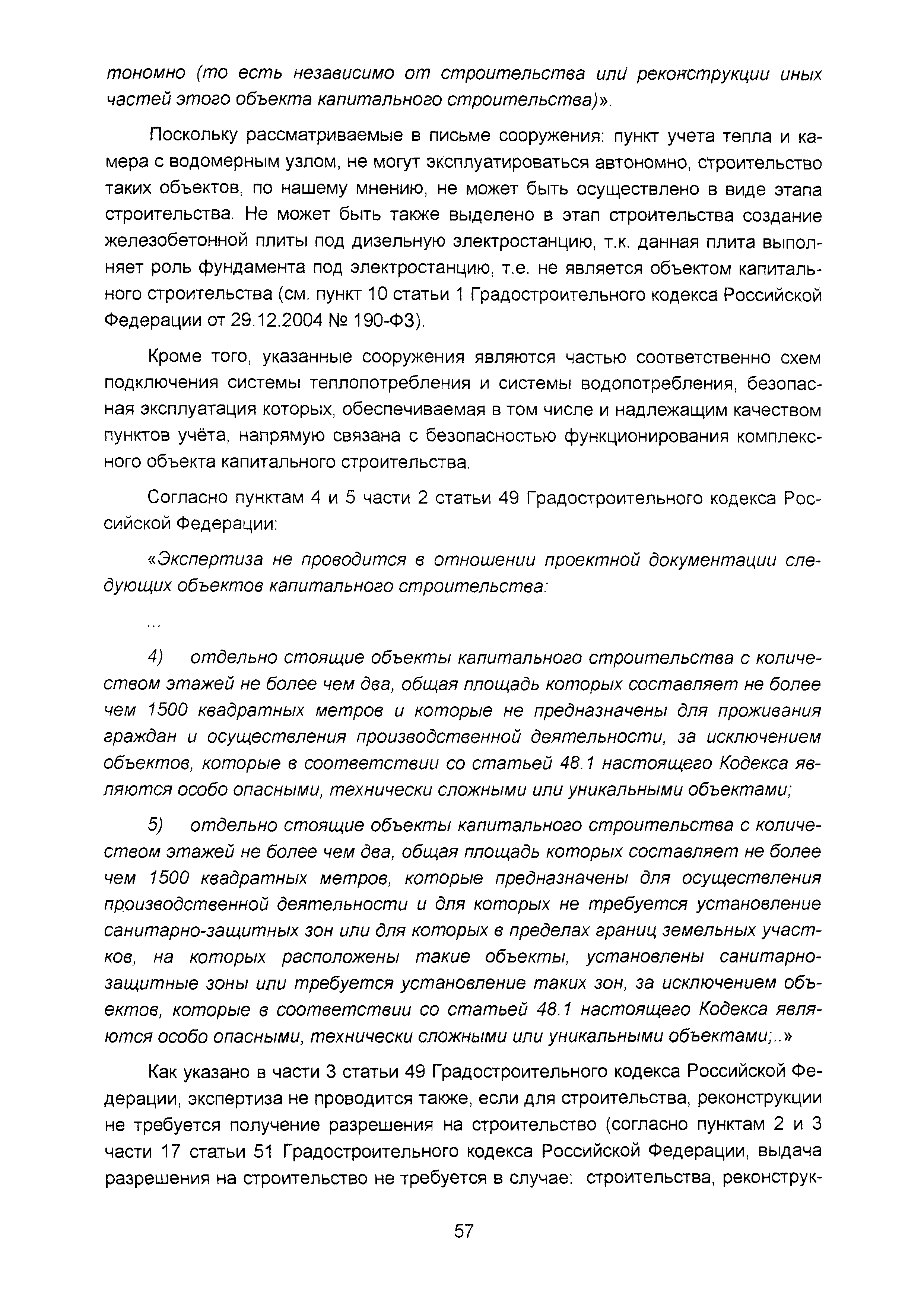 тономно (то есть независимо от строительства или реконструкции иных частей этого объекта капитального строительства)».

Поскольку рассматриваемые в письме сооружения: пункт учета тепла и камера с водомерным узлом, не могут эксплуатироваться автономно, строительство таких объектов, по нашему мнению, не может быть осуществлено в виде этапа строительства. Не может быть также выделено в этап строительства создание железобетонной плиты под дизельную электростанцию, т.к. данная плита выполняет роль фундамента под электростанцию, т.е. не является объектом капитального строительства (см. пункт 10 статьи 1 Градостроительного кодекса Российской Федерации от 29.12.2004 № 190-ФЗ).

Кроме того, указанные сооружения являются частью соответственно схем подключения системы теплопотребления и системы водопотребления, безопасная эксплуатация которых, обеспечиваемая в том числе и надлежащим качеством пунктов учёта, напрямую связана с безопасностью функционирования комплексного объекта капитального строительства.

Согласно пунктам 4 и 5 части 2 статьи 49 Градостроительного кодекса Российской Федерации:

«Экспертиза не проводится в отношении проектной документации следующих объектов капитального строительства:

...

4) отдельно стоящие объекты капитального строительства с количеством этажей не более чем два, общая площадь которых составляет не более чем 1500 квадратных метров и которые не предназначены для проживания граждан и осуществления производственной деятельности, за исключением объектов, которые в соответствии со статьей 48.1 настоящего Кодекса являются особо опасными, технически сложными или уникальными объектами;

5) отдельно стоящие объекты капитального строительства с количеством этажей не более чем два, общая площадь которых составляет не более чем 1500 квадратных метров, которые предназначены для осуществления производственной деятельности и для которых не требуется установление санитарно-защитных зон или для которых в пределах границ земельных участков, на которых расположены такие объекты, установлены санитарно-защитные зоны или требуется установление таких зон, за исключением объектов, которые в соответствии со статьей 48.1 настоящего Кодекса являются особо опасными, технически сложными или уникальными объектами;..»

Как указано в части 3 статьи 49 Градостроительного кодекса Российской Федерации, экспертиза не проводится также, если для строительства, реконструкции не требуется получение разрешения на строительство (согласно пунктам 2 и 3 части 17 статьи 51 Градостроительного кодекса Российской Федерации, выдача разрешения на строительство не требуется в случае: строительства, реконструк-

57